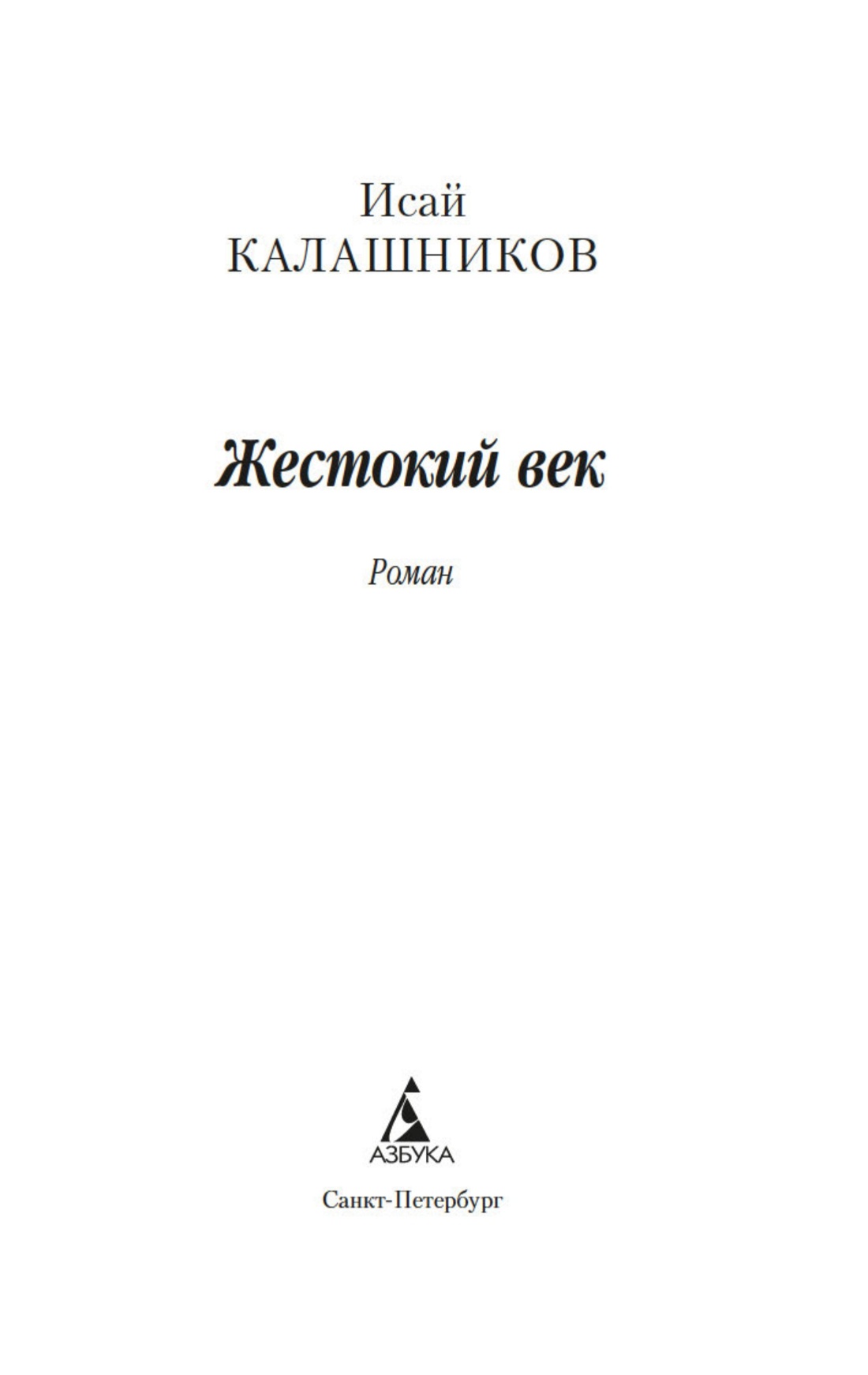 Исай
КАЛАШНИКОВ

Жестокий век

Роман

АЗБУКА

Санкт-Петербург